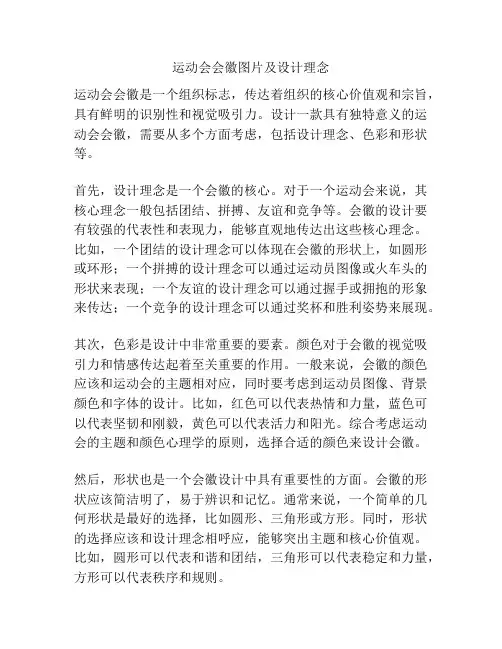 运动会会徽图片及设计理念

运动会会徽是一个组织标志，传达着组织的核心价值观和宗旨，具有鲜明的识别性和视觉吸引力。设计一款具有独特意义的运动会会徽，需要从多个方面考虑，包括设计理念、色彩和形状等。

首先，设计理念是一个会徽的核心。对于一个运动会来说，其核心理念一般包括团结、拼搏、友谊和竞争等。会徽的设计要有较强的代表性和表现力，能够直观地传达出这些核心理念。比如，一个团结的设计理念可以体现在会徽的形状上，如圆形或环形；一个拼搏的设计理念可以通过运动员图像或火车头的形状来表现；一个友谊的设计理念可以通过握手或拥抱的形象来传达；一个竞争的设计理念可以通过奖杯和胜利姿势来展现。

其次，色彩是设计中非常重要的要素。颜色对于会徽的视觉吸引力和情感传达起着至关重要的作用。一般来说，会徽的颜色应该和运动会的主题相对应，同时要考虑到运动员图像、背景颜色和字体的设计。比如，红色可以代表热情和力量，蓝色可以代表坚韧和刚毅，黄色可以代表活力和阳光。综合考虑运动会的主题和颜色心理学的原则，选择合适的颜色来设计会徽。

然后，形状也是一个会徽设计中具有重要性的方面。会徽的形状应该简洁明了，易于辨识和记忆。通常来说，一个简单的几何形状是最好的选择，比如圆形、三角形或方形。同时，形状的选择应该和设计理念相呼应，能够突出主题和核心价值观。比如，圆形可以代表和谐和团结，三角形可以代表稳定和力量，方形可以代表秩序和规则。